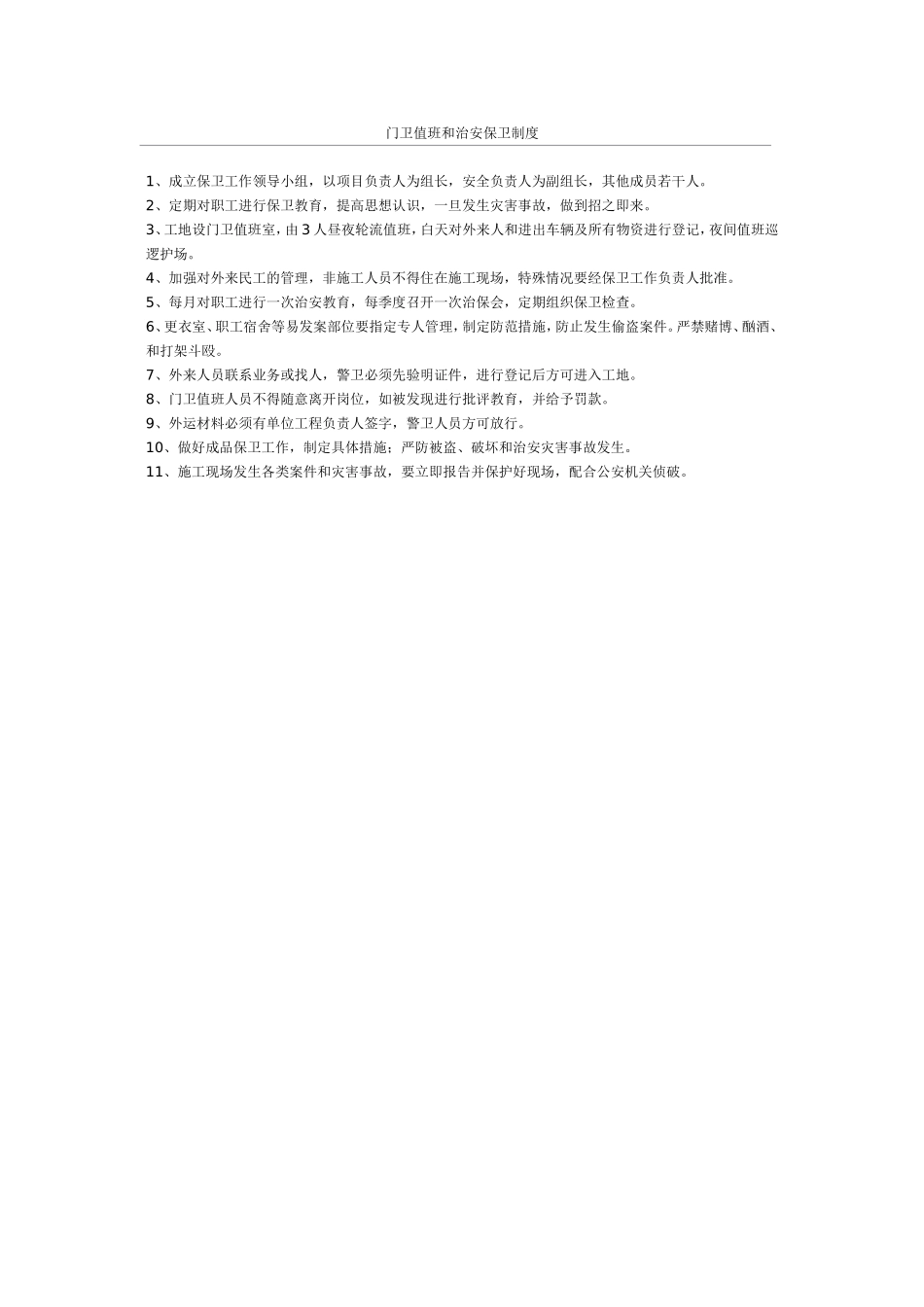 门卫值班和治安保卫制度

1、成立保卫工作领导小组，以项目负责人为组长，安全负责人为副组长，其他成员若干人。

2、定期对职工进行保卫教育，提高思想认识，一旦发生灾害事故，做到招之即来。

3、工地设门卫值班室，由3人昼夜轮流值班，白天对外来人和进出车辆及所有物资进行登记，夜间值班巡逻护场。

4、加强对外来民工的管理，非施工人员不得住在施工现场，特殊情况要经保卫工作负责人批准。

5、每月对职工进行一次治安教育，每季度召开一次治保会，定期组织保卫检查。

6、更衣室、职工宿舍等易发案部位要指定专人管理，制定防范措施，防止发生偷盗案件。严禁赌博、酗酒、和打架斗殴。

7、外来人员联系业务或找人，警卫必须先验明证件，进行登记后方可进入工地。

8、门卫值班人员不得随意离开岗位，如被发现进行批评教育，并给予罚款。

9、外运材料必须有单位工程负责人签字，警卫人员方可放行。

10、做好成品保卫工作，制定具体措施；严防被盗、破坏和治安灾害事故发生。

11、施工现场发生各类案件和灾害事故，要立即报告并保护好现场，配合公安机关侦破。